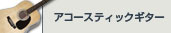 アコースティックギター